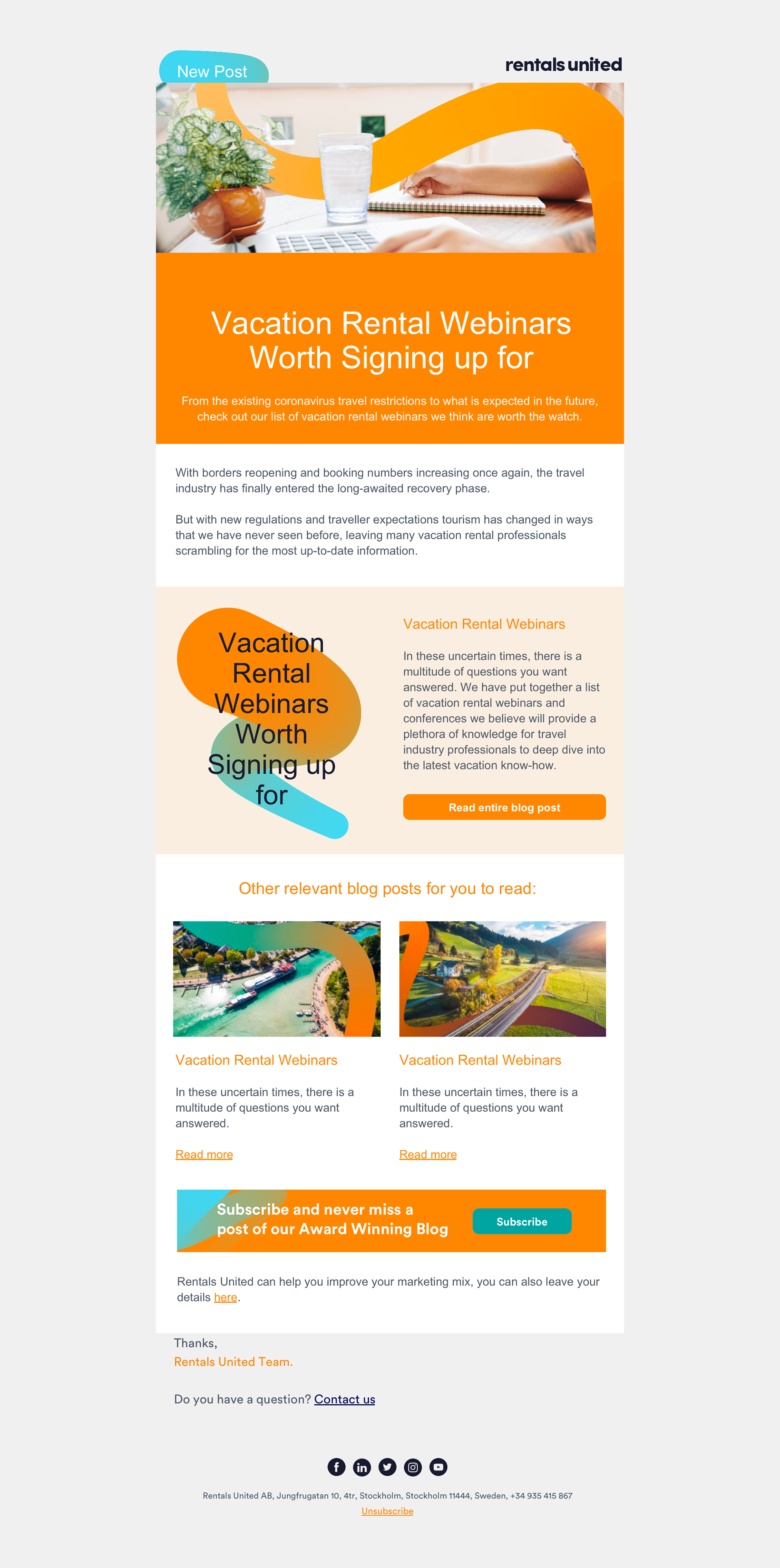 New Post

rentals united

Vacation Rental Webinars Worth Signing up for

From the existing coronavirus travel restrictions to what is expected in the future, check out our list of vacation rental webinars we think are worth the watch.

With borders reopening and booking numbers increasing once again, the travel industry has finally entered the long-awaited recovery phase.

But with new regulations and traveller expectations tourism has changed in ways that we have never seen before, leaving many vacation rental professionals scrambling for the most up-to-date information.

Vacation Rental Webinars Worth Signing up for

Vacation Rental Webinars

In these uncertain times, there is a multitude of questions you want answered. We have put together a list of vacation rental webinars and conferences we believe will provide a plethora of knowledge for travel industry professionals to deep dive into the latest vacation know-how.

Read entire blog post

Other relevant blog posts for you to read:

Vacation Rental Webinars

In these uncertain times, there is a multitude of questions you want answered.

Read more

Vacation Rental Webinars

In these uncertain times, there is a multitude of questions you want answered.

Read more

Subscribe and never miss a post of our Award Winning Blog

Subscribe

Rentals United can help you improve your marketing mix, you can also leave your details here.

Thanks,
Rentals United Team.

Do you have a question? Contact us

Rentals United AB, Jungfrugatan 10, 4tr, Stockholm, Stockholm 11444, Sweden, +34 935 415 867
Unsubscribe